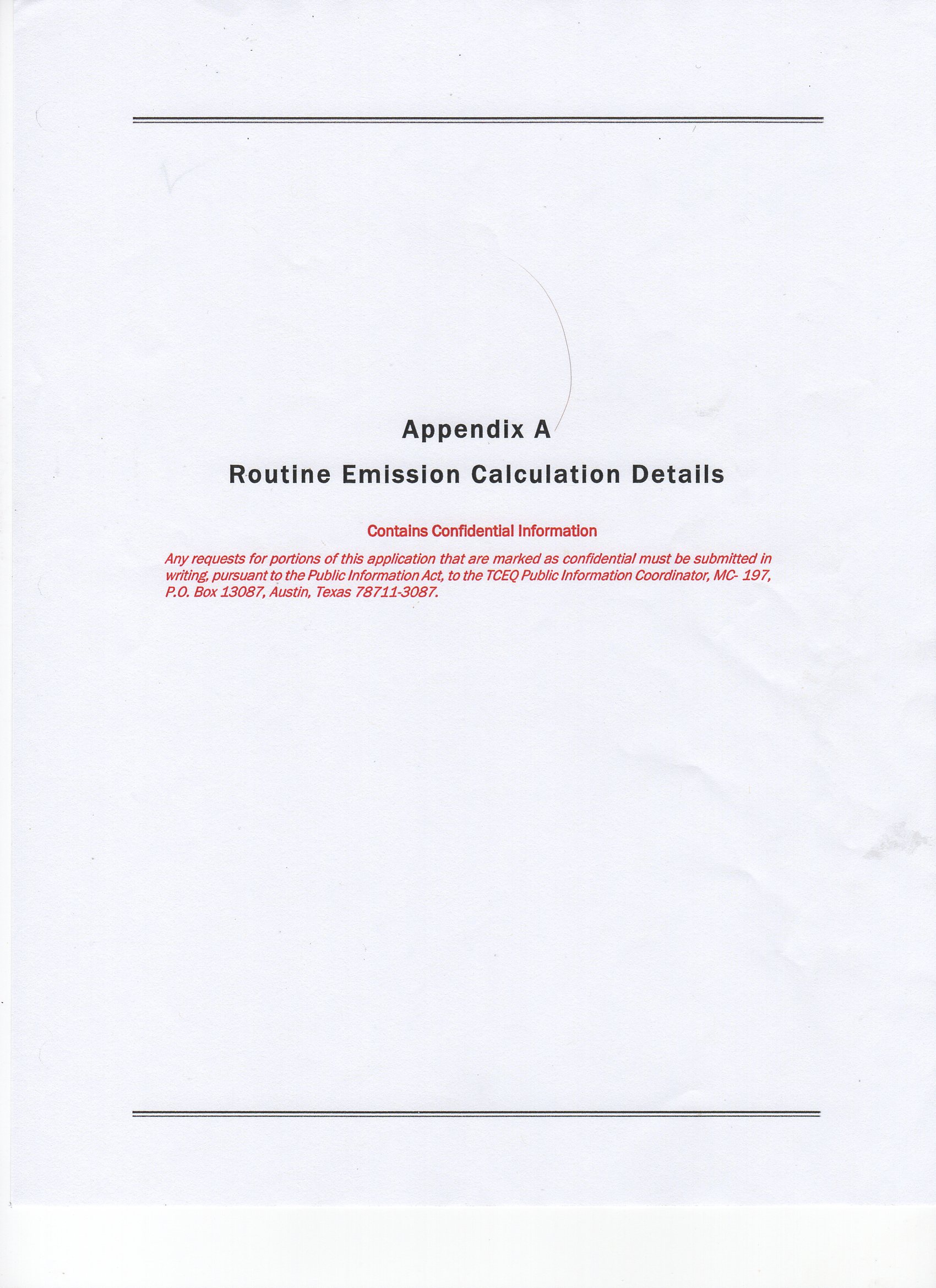 Appendix A

Routine Emission Calculation Details

Contains Confidential Information

Any requests for portions of this application that are marked as confidential must be submitted in writing, pursuant to the Public Information Act, to the TCEQ Public Information Coordinator, MC- 197, P.O. Box 13087, Austin, Texas 78711-3087.